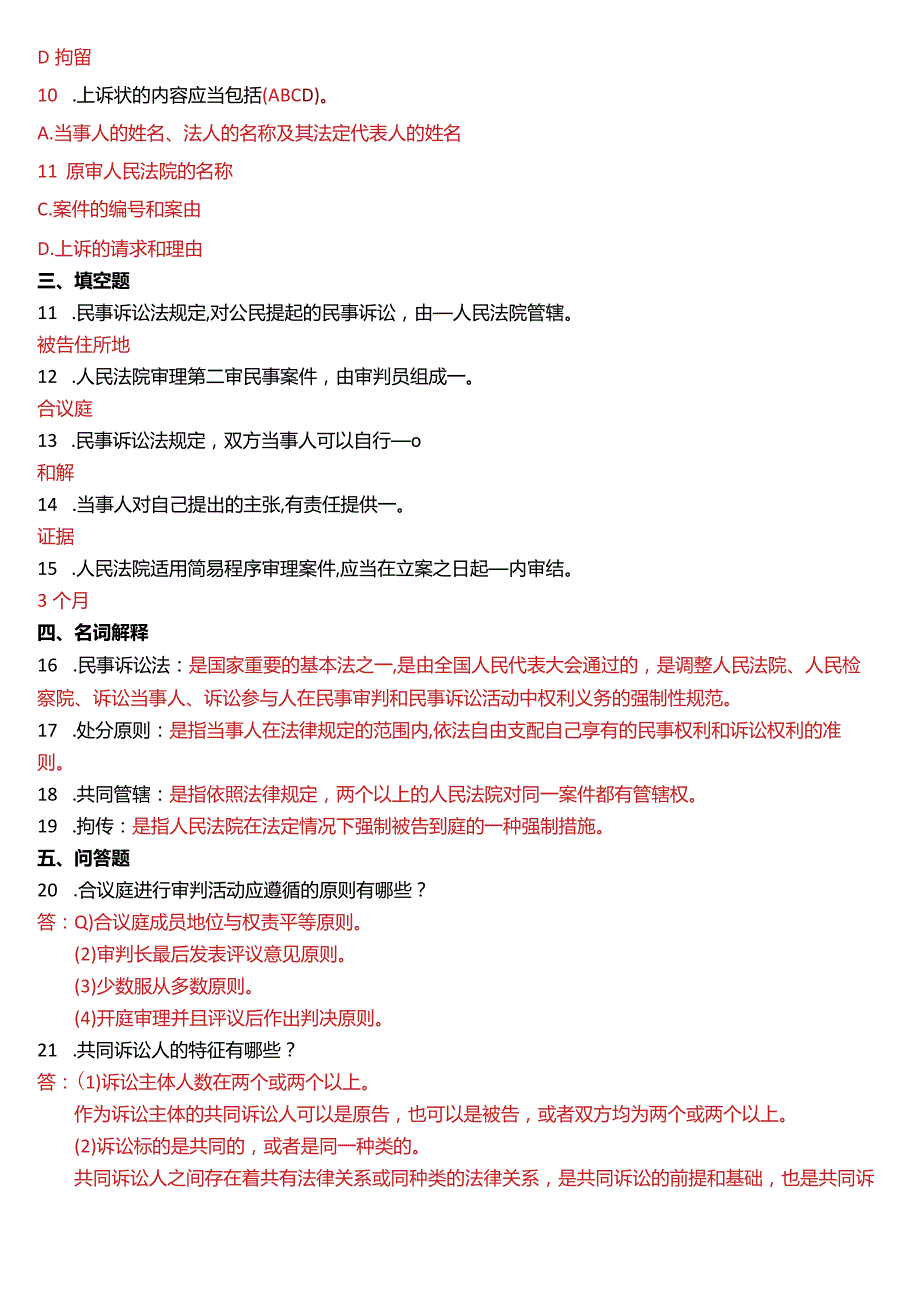 D 拘留

10 .上诉状的内容应当包括(ABCD)。

A.当事人的姓名、法人的名称及其法定代表人的姓名

11 原审人民法院的名称

C.案件的编号和案由

D.上诉的请求和理由

三、填空题

11 .民事诉讼法规定,对公民提起的民事诉讼，由—人民法院管辖。

被告住所地

12 .人民法院审理第二审民事案件，由审判员组成一。

合议庭

13 .民事诉讼法规定，双方当事人可以自行—o

和解

14 .当事人对自己提出的主张,有责任提供一。

证据

15 .人民法院适用简易程序审理案件,应当在立案之日起—内审结。

3 个月

四、名词解释

16 .民事诉讼法：是国家重要的基本法之一,是由全国人民代表大会通过的，是调整人民法院、人民检察院、诉讼当事人、诉讼参与人在民事审判和民事诉讼活动中权利义务的强制性规范。

17 .处分原则：是指当事人在法律规定的范围内,依法自由支配自己享有的民事权利和诉讼权利的准则。

18 .共同管辖：是指依照法律规定，两个以上的人民法院对同一案件都有管辖权。

19 .拘传：是指人民法院在法定情况下强制被告到庭的一种强制措施。

五、问答题

20 .合议庭进行审判活动应遵循的原则有哪些？

答：Q)合议庭成员地位与权责平等原则。
(2)审判长最后发表评议意见原则。
(3)少数服从多数原则。
(4)开庭审理并且评议后作出判决原则。

21 .共同诉讼人的特征有哪些？

答：(1)诉讼主体人数在两个或两个以上。
作为诉讼主体的共同诉讼人可以是原告，也可以是被告，或者双方均为两个或两个以上。
(2)诉讼标的是共同的，或者是同一种类的。
共同诉讼人之间存在着共有法律关系或同种类的法律关系，是共同诉讼的前提和基础，也是共同诉